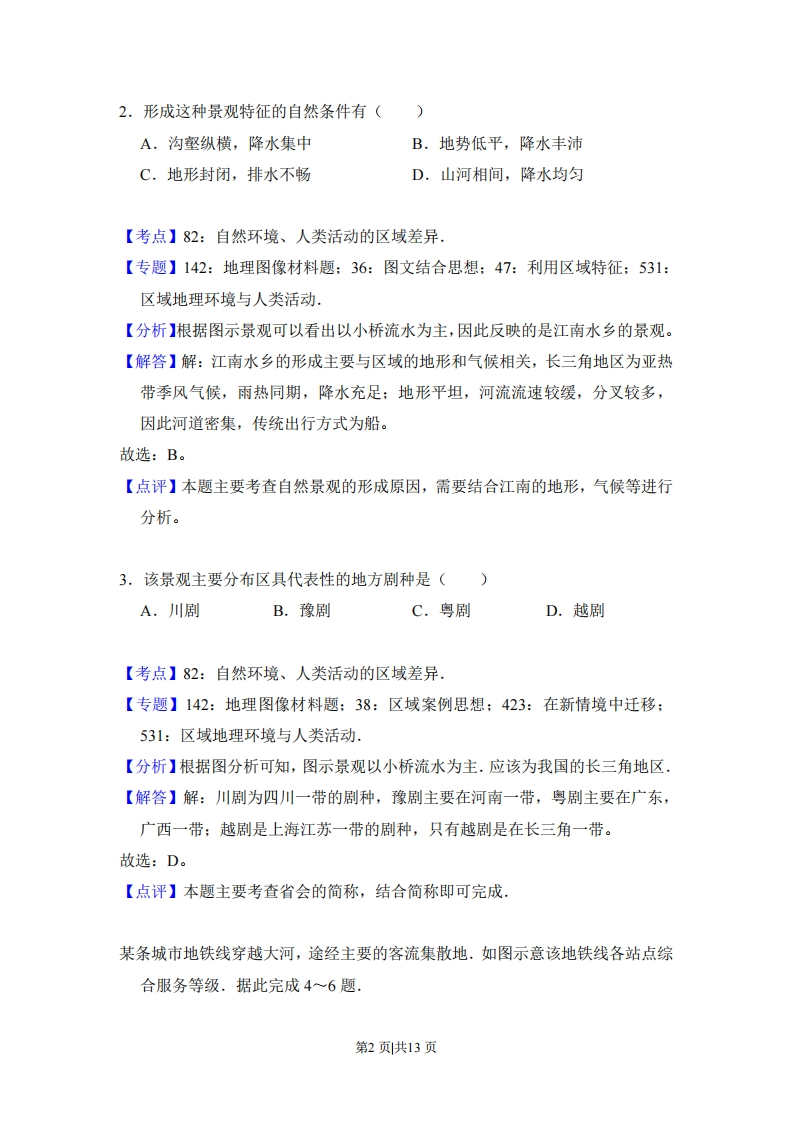 2．形成这种景观特征的自然条件有（　　）

A．沟壑纵横，降水集中　　B．地势低平，降水丰沛

C．地形封闭，排水不畅　　D．山河相间，降水均匀

【考点】82：自然环境、人类活动的区域差异．

【专题】142：地理图像材料题；36：图文结合思想；47：利用区域特征；531：区域地理环境与人类活动．

【分析】根据图示景观可以看出以小桥流水为主，因此反映的是江南水乡的景观。

【解答】解：江南水乡的形成主要与区域的地形和气候相关，长三角地区为亚热带季风气候，雨热同期，降水充足；地形平坦，河流流速较缓，分叉较多，因此河道密集，传统出行方式为船。

故选：B。

【点评】本题主要考查自然景观的形成原因，需要结合江南的地形，气候等进行分析。

3．该景观主要分布区具代表性的地方剧种是（　　）

A．川剧　　B．豫剧　　C．粤剧　　D．越剧

【考点】82：自然环境、人类活动的区域差异．

【专题】142：地理图像材料题；38：区域案例思想；423：在新情境中迁移；531：区域地理环境与人类活动．

【分析】根据图分析可知，图示景观以小桥流水为主．应该为我国的长三角地区．

【解答】解：川剧为四川一带的剧种，豫剧主要在河南一带，粤剧主要在广东，广西一带；越剧是上海江苏一带的剧种，只有越剧是在长三角一带。

故选：D。

【点评】本题主要考查省会的简称，结合简称即可完成．

某条城市地铁线穿越大河，途经主要的客流集散地．如图示意该地铁线各站点综合服务等级．据此完成 4～6 题．

第2 页|共13 页